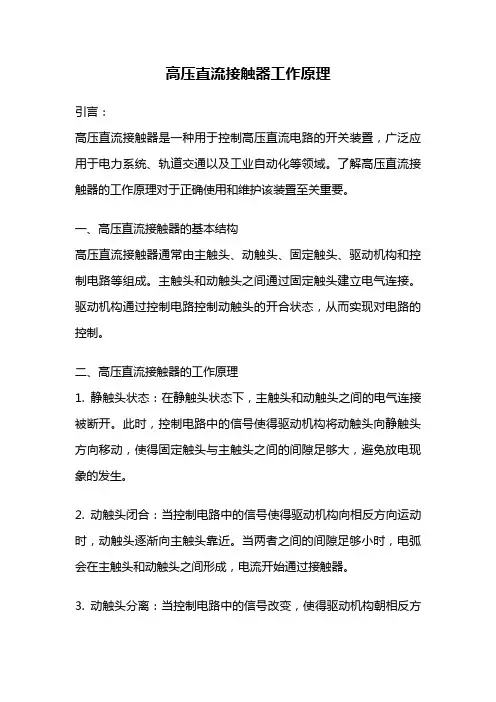 高压直流接触器工作原理

引言：

高压直流接触器是一种用于控制高压直流电路的开关装置，广泛应用于电力系统、轨道交通以及工业自动化等领域。了解高压直流接触器的工作原理对于正确使用和维护该装置至关重要。

一、高压直流接触器的基本结构

高压直流接触器通常由主触头、动触头、固定触头、驱动机构和控制电路等组成。主触头和动触头之间通过固定触头建立电气连接。驱动机构通过控制电路控制动触头的开合状态，从而实现对电路的控制。

二、高压直流接触器的工作原理

1. 静触头状态：在静触头状态下，主触头和动触头之间的电气连接被断开。此时，控制电路中的信号使得驱动机构将动触头向静触头方向移动，使得固定触头与主触头之间的间隙足够大，避免放电现象的发生。

2. 动触头闭合：当控制电路中的信号使得驱动机构向相反方向运动时，动触头逐渐向主触头靠近。当两者之间的间隙足够小时，电弧会在主触头和动触头之间形成，电流开始通过接触器。

3. 动触头分离：当控制电路中的信号改变，使得驱动机构朝相反方